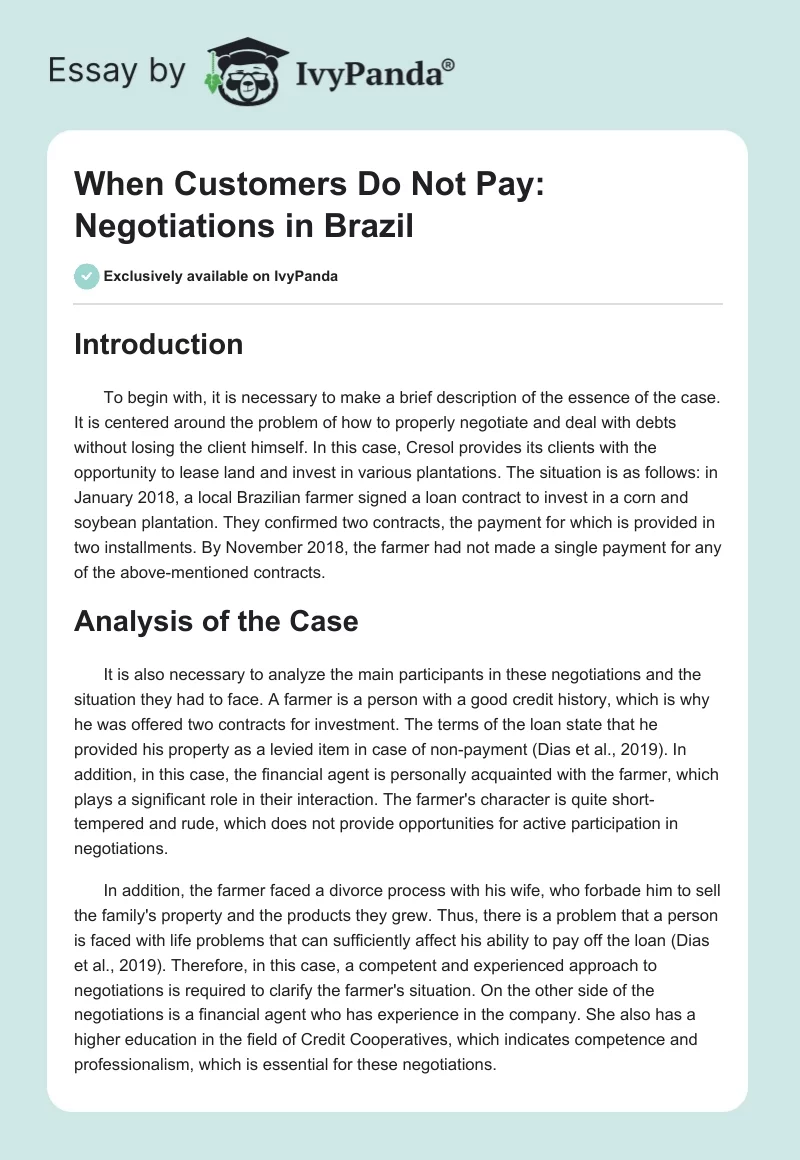 Essay by IvyPanda®

When Customers Do Not Pay: Negotiations in Brazil

Exclusively available on IvyPanda

Introduction

To begin with, it is necessary to make a brief description of the essence of the case. It is centered around the problem of how to properly negotiate and deal with debts without losing the client himself. In this case, Cresol provides its clients with the opportunity to lease land and invest in various plantations. The situation is as follows: in January 2018, a local Brazilian farmer signed a loan contract to invest in a corn and soybean plantation. They confirmed two contracts, the payment for which is provided in two installments. By November 2018, the farmer had not made a single payment for any of the above-mentioned contracts.

Analysis of the Case

It is also necessary to analyze the main participants in these negotiations and the situation they had to face. A farmer is a person with a good credit history, which is why he was offered two contracts for investment. The terms of the loan state that he provided his property as a levied item in case of non-payment (Dias et al., 2019). In addition, in this case, the financial agent is personally acquainted with the farmer, which plays a significant role in their interaction. The farmer's character is quite short-tempered and rude, which does not provide opportunities for active participation in negotiations.

In addition, the farmer faced a divorce process with his wife, who forbade him to sell the family's property and the products they grew. Thus, there is a problem that a person is faced with life problems that can sufficiently affect his ability to pay off the loan (Dias et al., 2019). Therefore, in this case, a competent and experienced approach to negotiations is required to clarify the farmer's situation. On the other side of the negotiations is a financial agent who has experience in the company. She also has a higher education in the field of Credit Cooperatives, which indicates competence and professionalism, which is essential for these negotiations.